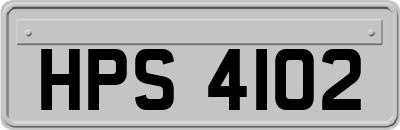 HPS 4102